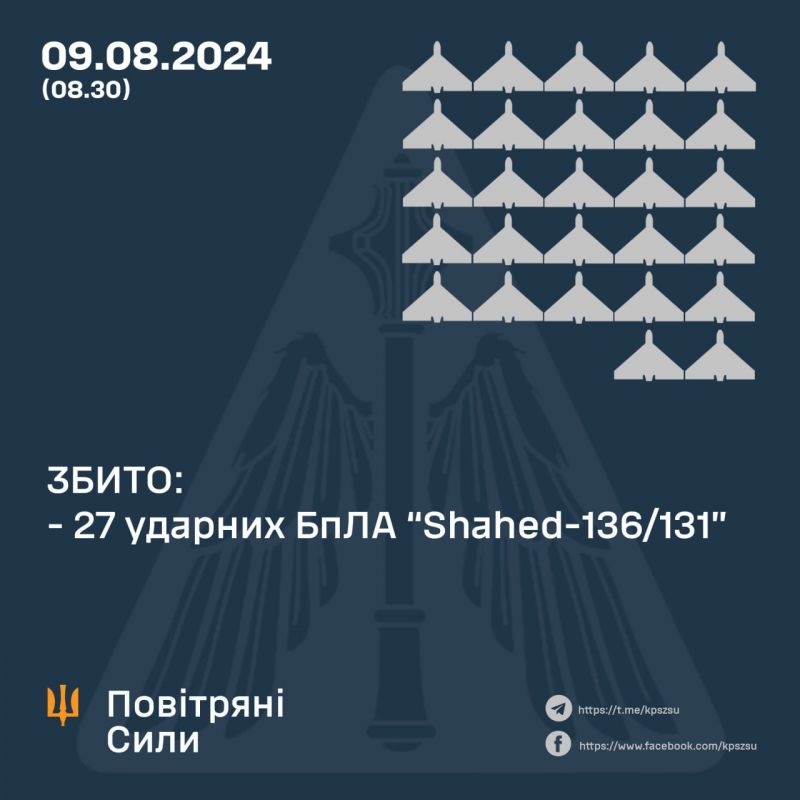 09.08.2024
(08.30)

ЗБИТО:
- 27 ударних БпЛА "Shahed-136/131"

Повітряні
Сили

https://t.me/kpszsu

https://www.facebook.com/kpszsu